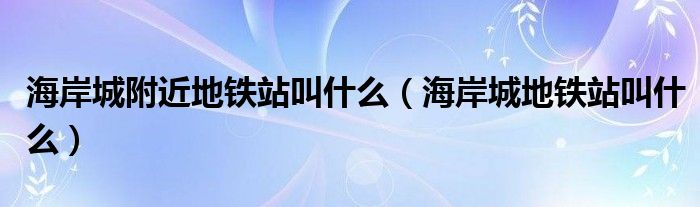 海岸城附近地铁站叫什么（海岸城地铁站叫什么）